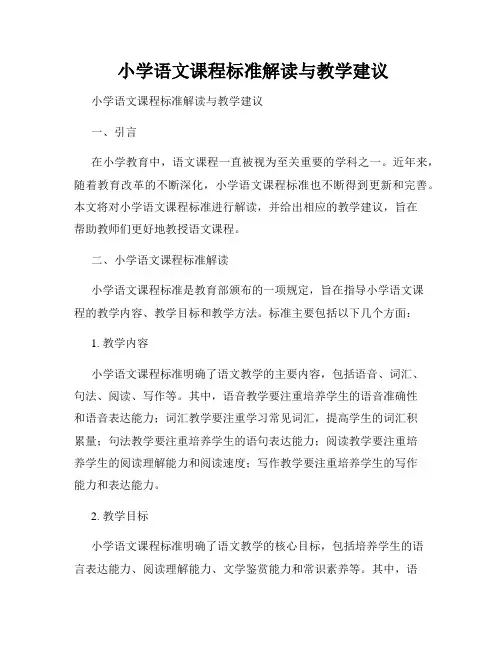 小学语文课程标准解读与教学建议

小学语文课程标准解读与教学建议

一、引言

在小学教育中，语文课程一直被视为至关重要的学科之一。近年来，随着教育改革的不断深化，小学语文课程标准也不断得到更新和完善。本文将对小学语文课程标准进行解读，并给出相应的教学建议，旨在帮助教师们更好地教授语文课程。

二、小学语文课程标准解读

小学语文课程标准是教育部颁布的一项规定，旨在指导小学语文课程的教学内容、教学目标和教学方法。标准主要包括以下几个方面：

1. 教学内容

小学语文课程标准明确了语文教学的主要内容，包括语音、词汇、句法、阅读、写作等。其中，语音教学要注重培养学生的语音准确性和语音表达能力；词汇教学要注重学习常见词汇，提高学生的词汇积累量；句法教学要注重培养学生的语句表达能力；阅读教学要注重培养学生的阅读理解能力和阅读速度；写作教学要注重培养学生的写作能力和表达能力。

2. 教学目标

小学语文课程标准明确了语文教学的核心目标，包括培养学生的语言表达能力、阅读理解能力、文学鉴赏能力和常识素养等。其中，语